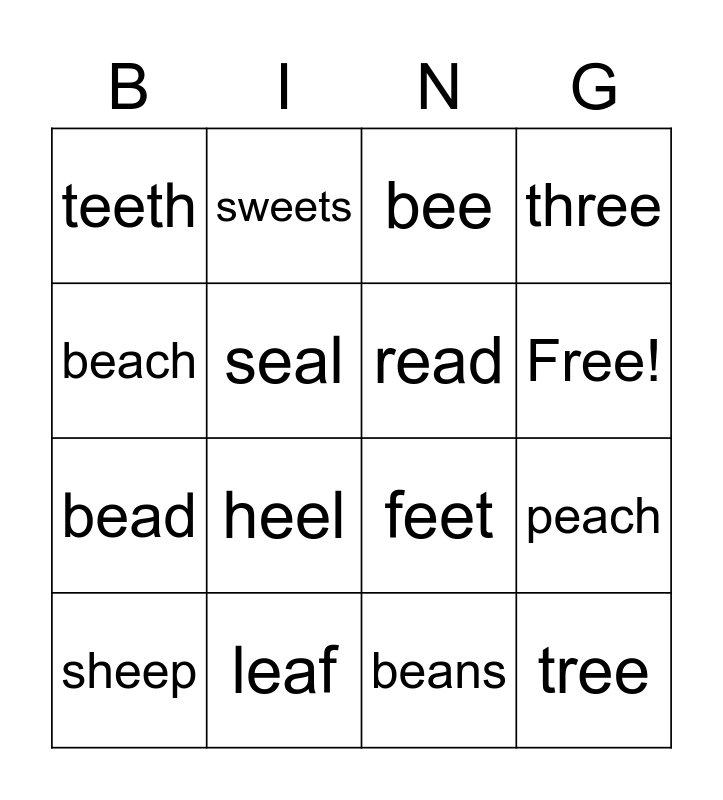 | B | I | N | G |
|---|---|---|---|
| teeth | sweets | bee | three |
| beach | seal | read | Free! |
| bead | heel | feet | peach |
| sheep | leaf | beans | tree |